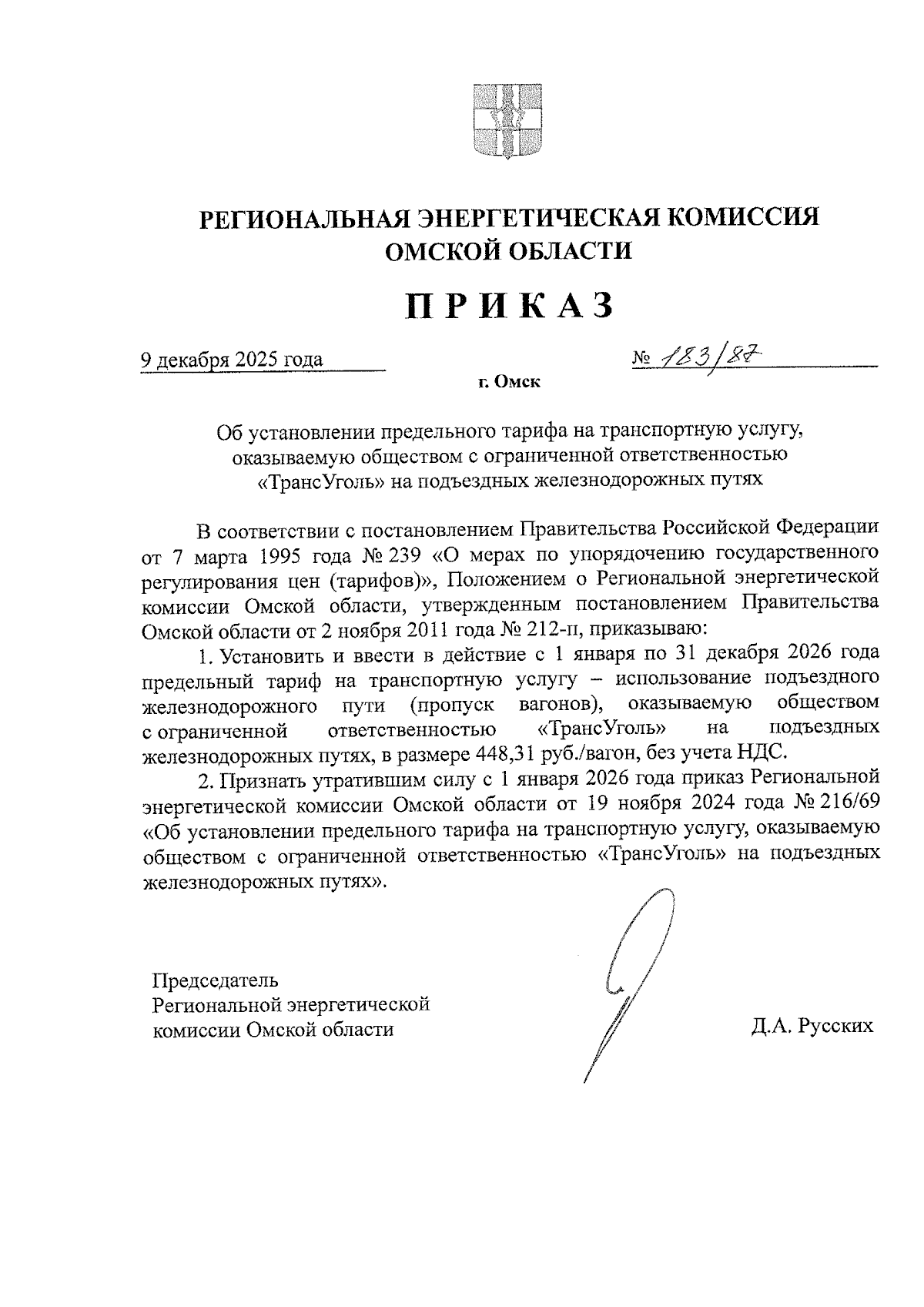 РЕГИОНАЛЬНАЯ ЭНЕРГЕТИЧЕСКАЯ КОМИССИЯ ОМСКОЙ ОБЛАСТИ

ПРИКАЗ

9 декабря 2025 года

№ 183/87

г. Омск

Об установлении предельного тарифа на транспортную услугу, оказываемую обществом с ограниченной ответственностью «ТрансУголь» на подъездных железнодорожных путях

В соответствии с постановлением Правительства Российской Федерации от 7 марта 1995 года № 239 «О мерах по упорядочению государственного регулирования цен (тарифов)», Положением о Региональной энергетической комиссии Омской области, утвержденным постановлением Правительства Омской области от 2 ноября 2011 года № 212-п, приказываю:

1. Установить и ввести в действие с 1 января по 31 декабря 2026 года предельный тариф на транспортную услугу – использование подъездного железнодорожного пути (пропуск вагонов), оказываемую обществом с ограниченной ответственностью «ТрансУголь» на подъездных железнодорожных путях, в размере 448,31 руб./вагон, без учета НДС.

2. Признать утратившим силу с 1 января 2026 года приказ Региональной энергетической комиссии Омской области от 19 ноября 2024 года № 216/69 «Об установлении предельного тарифа на транспортную услугу, оказываемую обществом с ограниченной ответственностью «ТрансУголь» на подъездных железнодорожных путях».

Председатель
Региональной энергетической
комиссии Омской области

Д.А. Русских